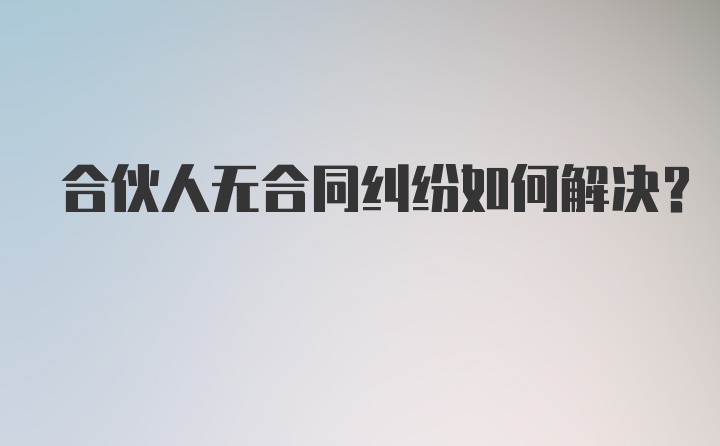 合伙人无合同纠纷如何解决？